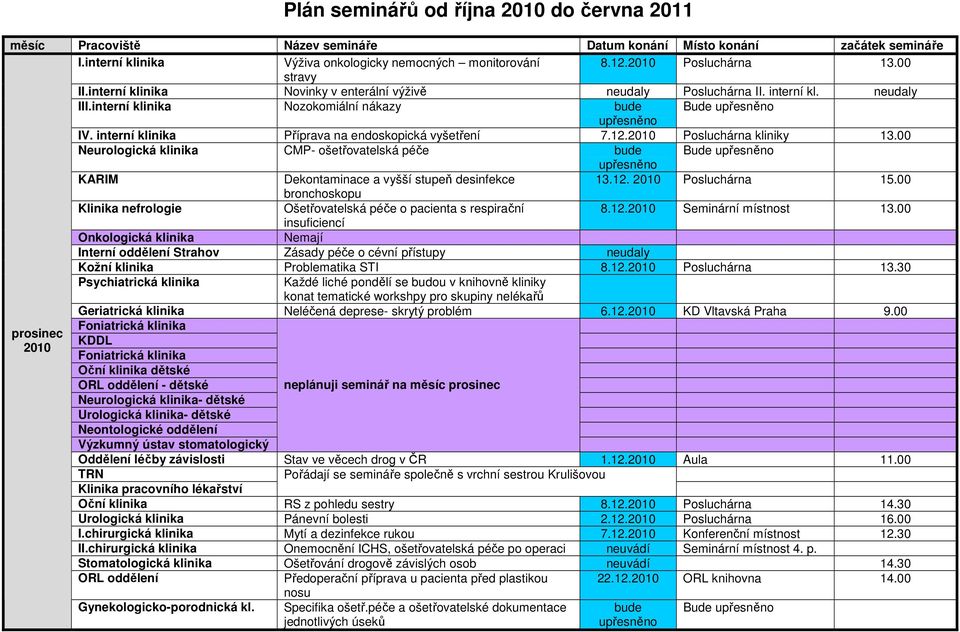 Plán seminářů od října 2010 do června 2011

| měsíc | Pracoviště | Název semináře | Datum konání | Místo konání | začátek semináře |
|---|---|---|---|---|---|
| prosinec 2010 | I.interní klinika | Výživa onkologicky nemocných – monitorování stravy | 8.12.2010 | Posluchárna | 13.00 |
| | II.interní klinika | Novinky v enterální výživě | neudaly | Posluchárna II. interní kl. | neudaly |
| | III.interní klinika | Nozokomiální nákazy | bude upřesněno | Bude upřesněno | |
| | IV. interní klinika | Příprava na endoskopická vyšetření | 7.12.2010 | Posluchárna kliniky | 13.00 |
| | Neurologická klinika | CMP- ošetřovatelská péče | bude upřesněno | Bude upřesněno | |
| | KARIM | Dekontaminace a vyšší stupeň desinfekce bronchoskopu | 13.12. 2010 | Posluchárna | 15.00 |
| | Klinika nefrologie | Ošetřovatelská péče o pacienta s respirační insuficiencí | 8.12.2010 | Seminární místnost | 13.00 |
| | Onkologická klinika | Nemají | | | |
| | Interní oddělení Strahov | Zásady péče o cévní přístupy | neudaly | | |
| | Kožní klinika | Problematika STI | 8.12.2010 | Posluchárna | 13.30 |
| | Psychiatrická klinika | Každé liché pondělí se budou v knihovně kliniky konat tematické workshpy pro skupiny nelékařů | | | |
| | Geriatrická klinika | Neléčená deprese- skrytý problém | 6.12.2010 | KD Vltavská Praha | 9.00 |
| | Foniatrická klinika | neplánuji seminář na měsíc prosinec | | | |
| | KDDL | | | | |
| | Foniatrická klinika | | | | |
| | Oční klinika dětské | | | | |
| | ORL oddělení - dětské | | | | |
| | Neurologická klinika- dětské | | | | |
| | Urologická klinika- dětské | | | | |
| | Neontologické oddělení | | | | |
| | Výzkumný ústav stomatologický | | | | |
| | Oddělení léčby závislosti | Stav ve věcech drog v ČR | 1.12.2010 | Aula | 11.00 |
| | TRN | Pořádají se semináře společně s vrchní sestrou Krulišovou | | | |
| | Klinika pracovního lékařství | | | | |
| | Oční klinika | RS z pohledu sestry | 8.12.2010 | Posluchárna | 14.30 |
| | Urologická klinika | Pánevní bolesti | 2.12.2010 | Posluchárna | 16.00 |
| | I.chirurgická klinika | Mytí a dezinfekce rukou | 7.12.2010 | Konferenční místnost | 12.30 |
| | II.chirurgická klinika | Onemocnění ICHS, ošetřovatelská péče po operaci | neuvádí | Seminární místnost 4. p. | |
| | Stomatologická klinika | Ošetřování drogově závislých osob | neuvádí | | 14.30 |
| | ORL oddělení | Předoperační příprava u pacienta před plastikou nosu | 22.12.2010 | ORL knihovna | 14.00 |
| | Gynekologicko-porodnická kl. | Specifika ošetř.péče a ošetřovatelské dokumentace jednotlivých úseků | bude upřesněno | Bude upřesněno | |